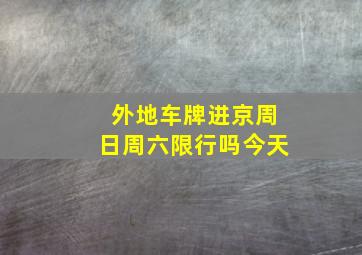 外地车牌进京周日周六限行吗今天